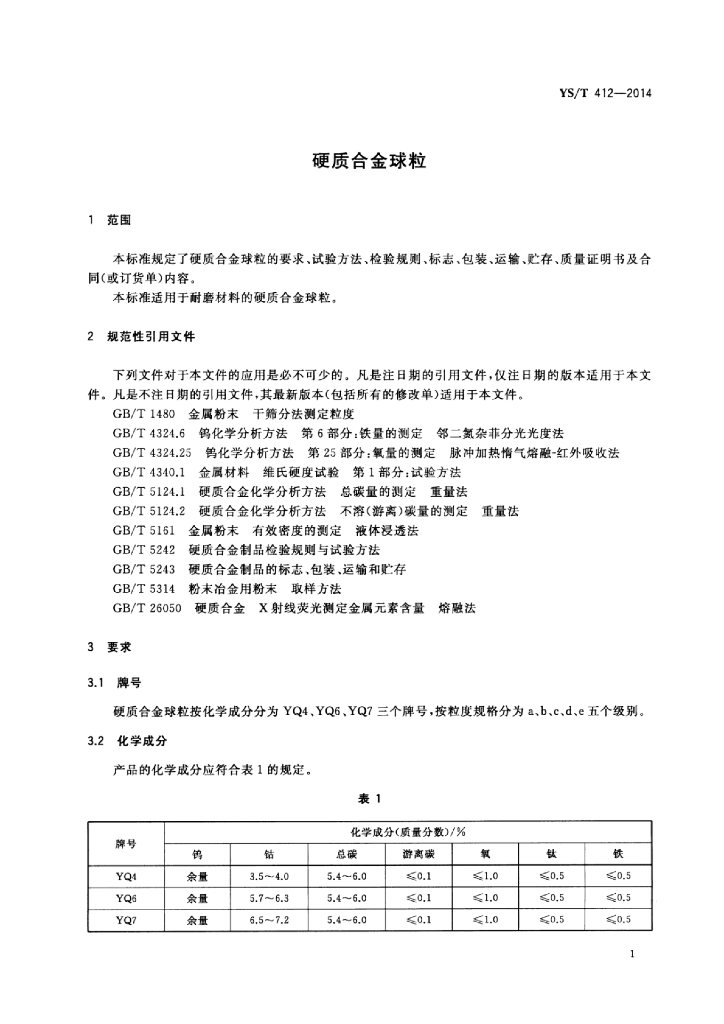 YS/T 412—2014

硬质合金球粒

1 范围

本标准规定了硬质合金球粒的要求、试验方法、检验规则、标志、包装、运输、贮存、质量证明书及合同(或订货单)内容。
本标准适用于耐磨材料的硬质合金球粒。

2 规范性引用文件

下列文件对于本文件的应用是必不可少的。凡是注日期的引用文件,仅注日期的版本适用于本文件。凡是不注日期的引用文件,其最新版本(包括所有的修改单)适用于本文件。
GB/T 1480 金属粉末 干筛分法测定粒度
GB/T 4324.6 钨化学分析方法 第6部分:铁量的测定 邻二氮杂菲分光光度法
GB/T 4324.25 钨化学分析方法 第25部分:氧量的测定 脉冲加热惰气熔融-红外吸收法
GB/T 4340.1 金属材料 维氏硬度试验 第1部分:试验方法
GB/T 5124.1 硬质合金化学分析方法 总碳量的测定 重量法
GB/T 5124.2 硬质合金化学分析方法 不溶(游离)碳量的测定 重量法
GB/T 5161 金属粉末 有效密度的测定 液体浸透法
GB/T 5242 硬质合金制品检验规则与试验方法
GB/T 5243 硬质合金制品的标志、包装、运输和贮存
GB/T 5314 粉末冶金用粉末 取样方法
GB/T 26050 硬质合金 X射线荧光测定金属元素含量 熔融法

3 要求

3.1 牌号

硬质合金球粒按化学成分分为YQ4、YQ6、YQ7三个牌号,按粒度规格分为a、b、c、d、e五个级别。

3.2 化学成分

产品的化学成分应符合表1的规定。

表 1

| 牌号 | 化学成分(质量分数)/% | | | | | | |
|---|---|---|---|---|---|---|---|
| | 钨 | 钴 | 总碳 | 游离碳 | 氧 | 钛 | 铁 |
| YQ4 | 余量 | 3.5～4.0 | 5.4～6.0 | ≤0.1 | ≤1.0 | ≤0.5 | ≤0.5 |
| YQ6 | 余量 | 5.7～6.3 | 5.4～6.0 | ≤0.1 | ≤1.0 | ≤0.5 | ≤0.5 |
| YQ7 | 余量 | 6.5～7.2 | 5.4～6.0 | ≤0.1 | ≤1.0 | ≤0.5 | ≤0.5 |

1